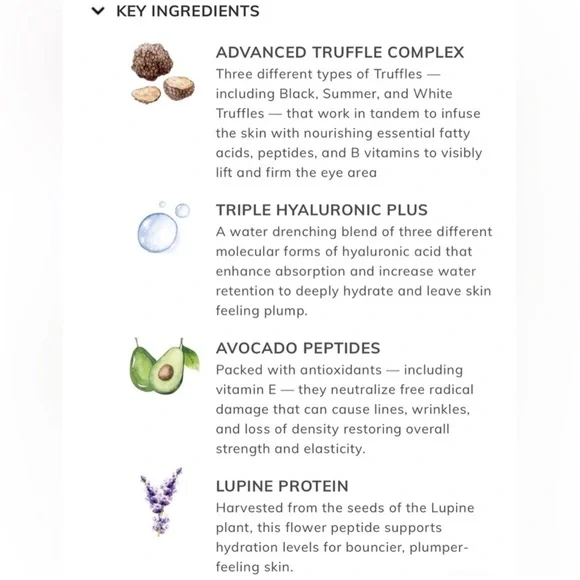 KEY INGREDIENTS

ADVANCED TRUFFLE COMPLEX
Three different types of Truffles — including Black, Summer, and White Truffles — that work in tandem to infuse the skin with nourishing essential fatty acids, peptides, and B vitamins to visibly lift and firm the eye area

TRIPLE HYALURONIC PLUS
A water drenching blend of three different molecular forms of hyaluronic acid that enhance absorption and increase water retention to deeply hydrate and leave skin feeling plump.

AVOCADO PEPTIDES
Packed with antioxidants — including vitamin E — they neutralize free radical damage that can cause lines, wrinkles, and loss of density restoring overall strength and elasticity.

LUPINE PROTEIN
Harvested from the seeds of the Lupine plant, this flower peptide supports hydration levels for bouncier, plumper-feeling skin.